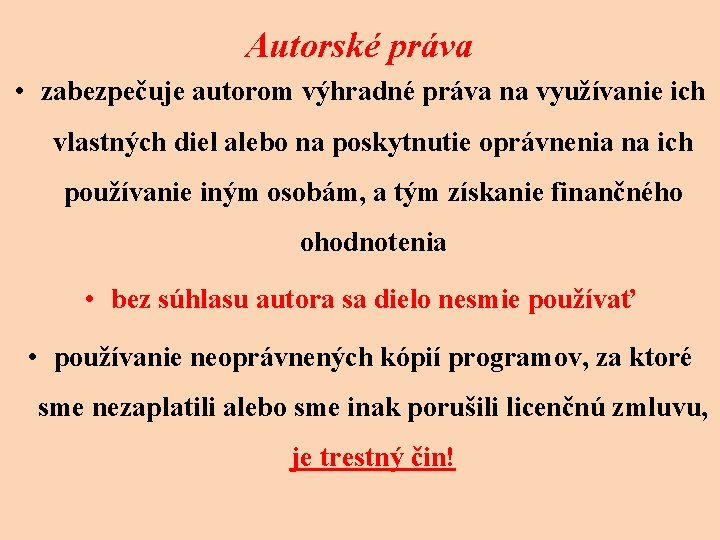 Autorské práva

• zabezpečuje autorom výhradné práva na využívanie ich vlastných diel alebo na poskytnutie oprávnenia na ich používanie iným osobám, a tým získanie finančného ohodnotenia

• bez súhlasu autora sa dielo nesmie používať

• používanie neoprávnených kópií programov, za ktoré sme nezaplatili alebo sme inak porušili licenčnú zmluvu, je trestný čin!